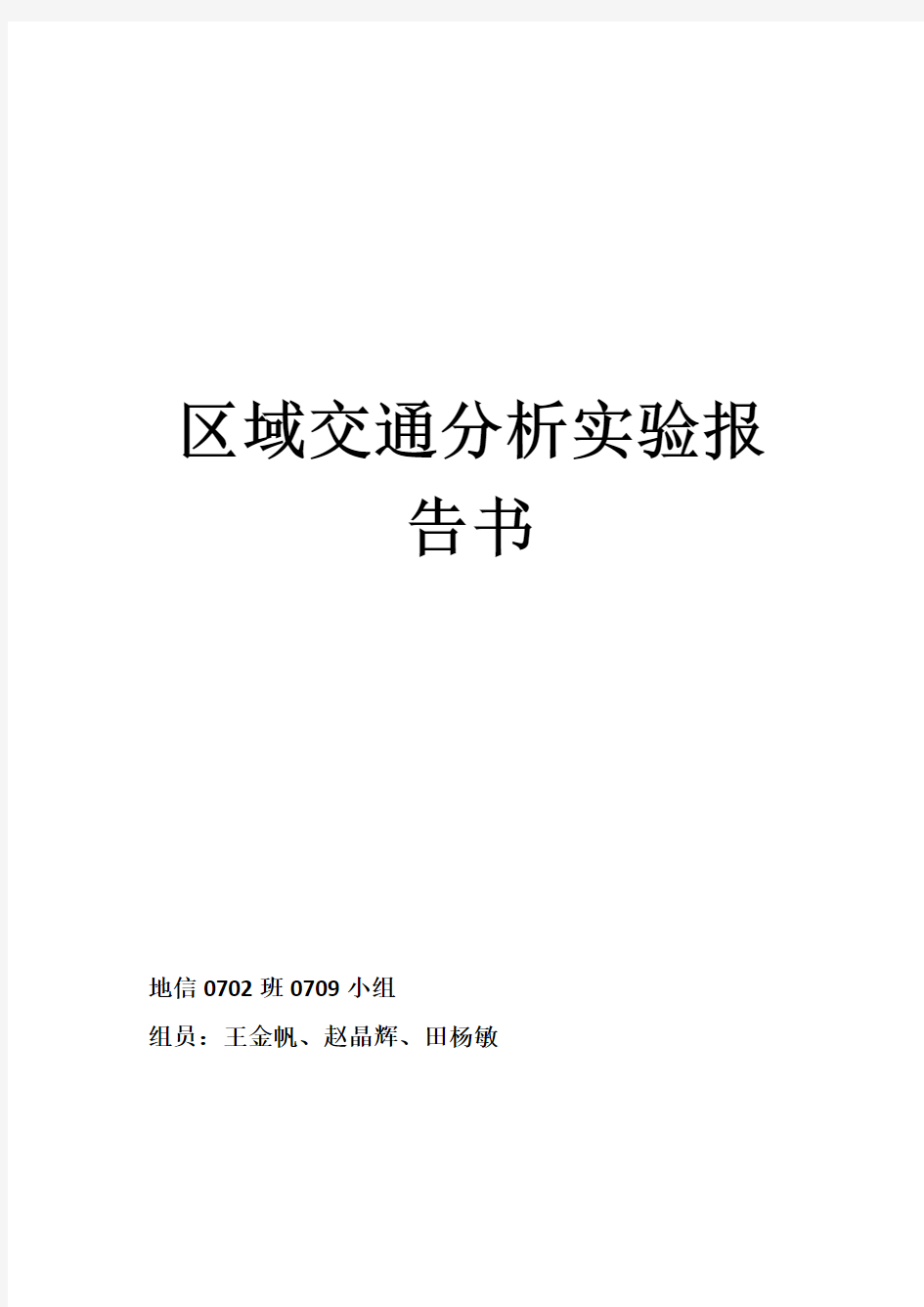 区域交通分析实验报告书

地信 0702 班 0709 小组

组员：王金帆、赵晶辉、田杨敏